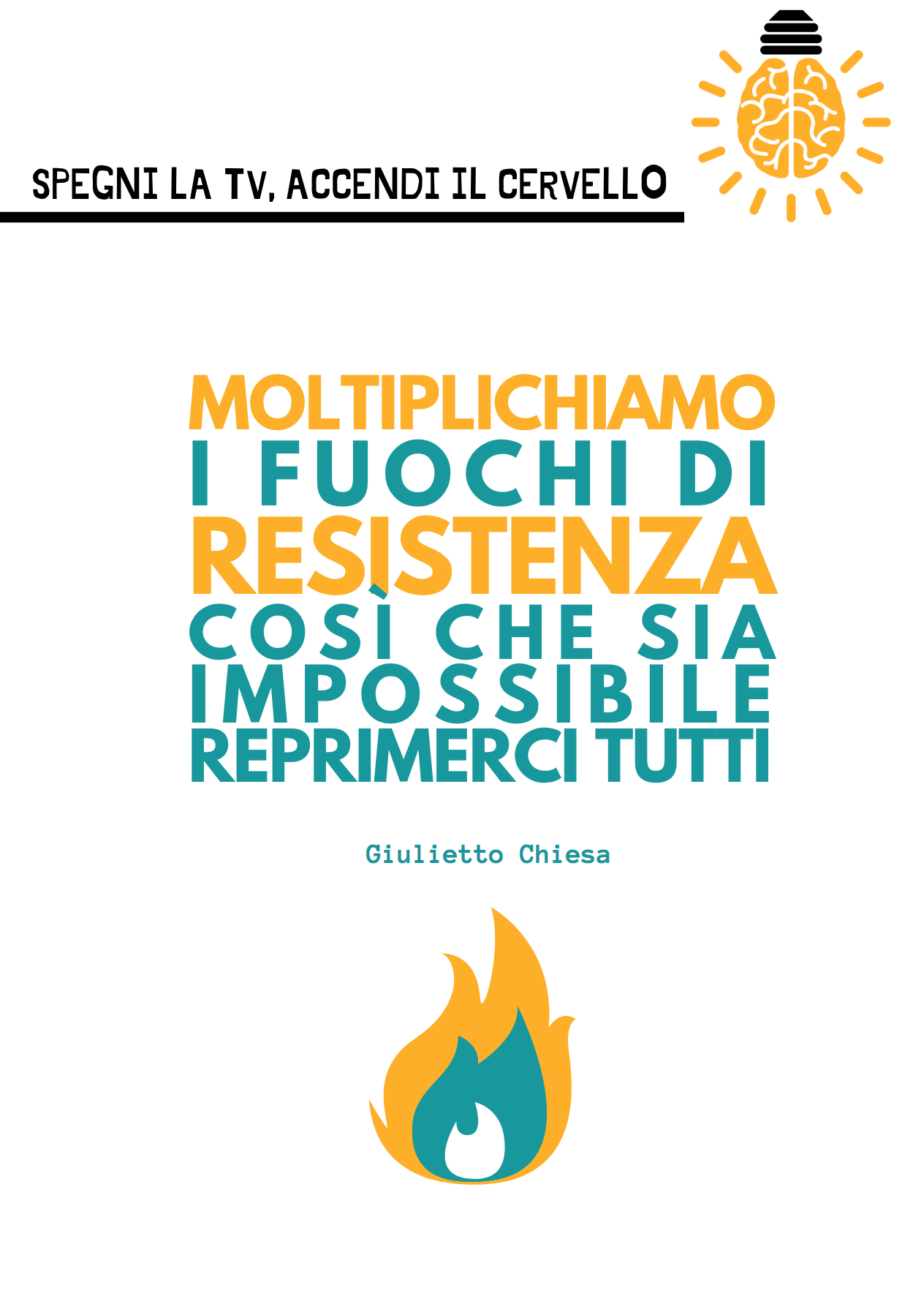 SPEGNI LA TV, ACCENDI IL CERVELLO

MOLTIPLICHIAMO
I FUOCHI DI
RESISTENZA
COSÌ CHE SIA
IMPOSSIBILE
REPRIMERCI TUTTI

Giulietto Chiesa